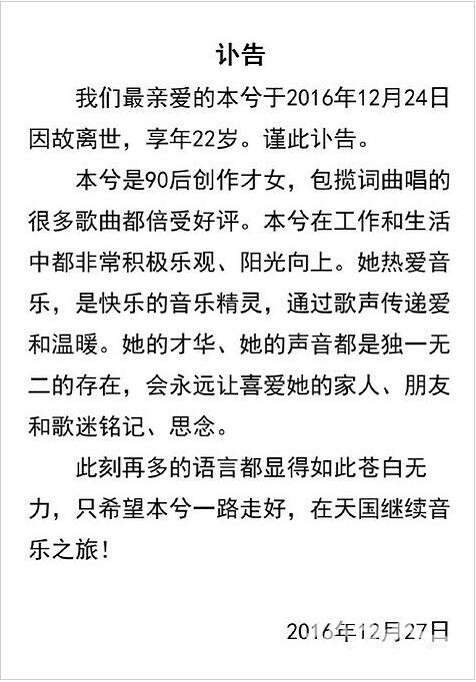 讣告

我们最亲爱的本兮于2016年12月24日因故离世，享年22岁。谨此讣告。

本兮是90后创作才女，包揽词曲唱的很多歌曲都倍受好评。本兮在工作和生活中都非常积极乐观、阳光向上。她热爱音乐，是快乐的音乐精灵，通过歌声传递爱和温暖。她的才华、她的声音都是独一无二的存在，会永远让喜爱她的家人、朋友和歌迷铭记、思念。

此刻再多的语言都显得如此苍白无力，只希望本兮一路走好，在天国继续音乐之旅！

2016年12月27日